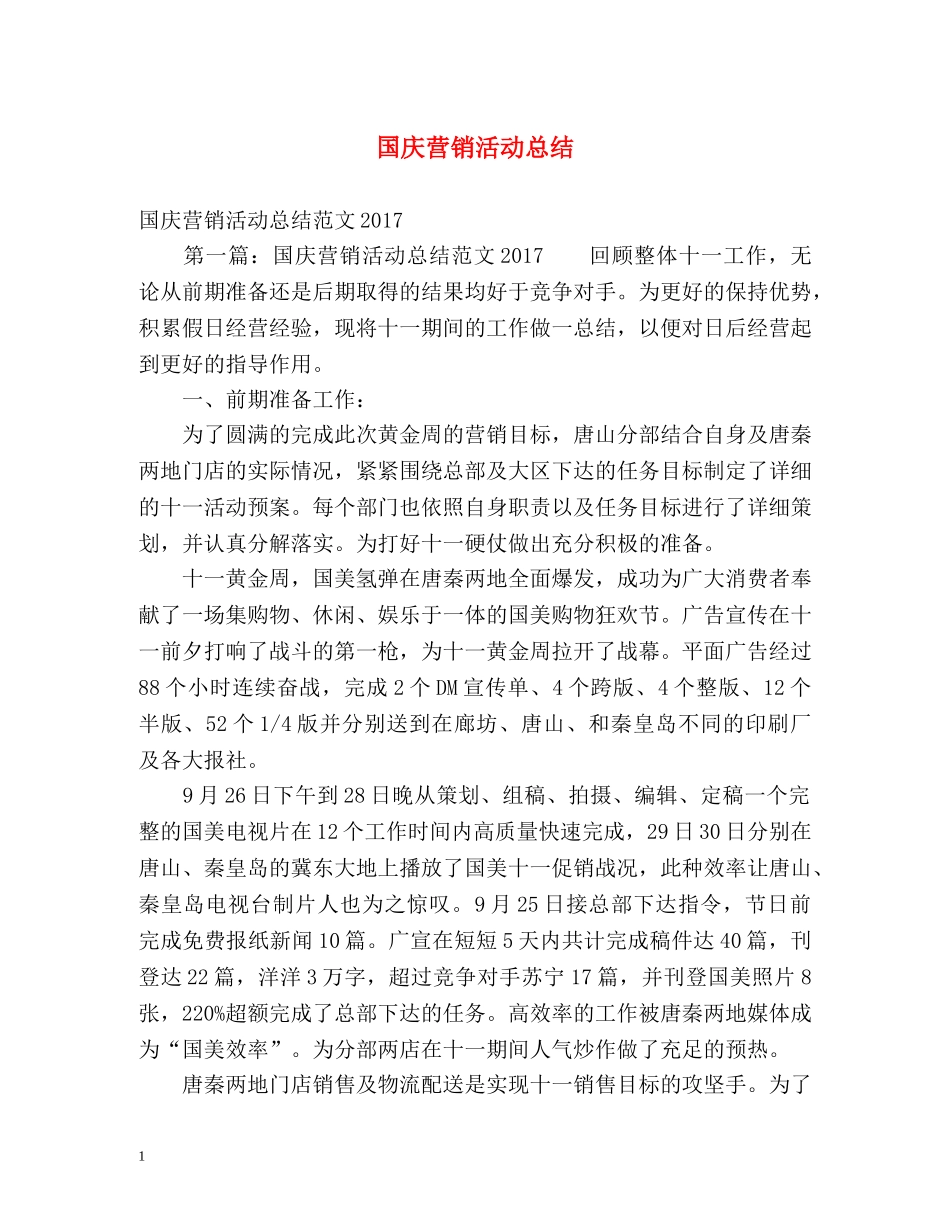 国庆营销活动总结

国庆营销活动总结范文2017

第一篇：国庆营销活动总结范文2017　　回顾整体十一工作，无论从前期准备还是后期取得的结果均好于竞争对手。为更好的保持优势，积累假日经营经验，现将十一期间的工作做一总结，以便对日后经营起到更好的指导作用。

一、前期准备工作：

为了圆满的完成此次黄金周的营销目标，唐山分部结合自身及唐秦两地门店的实际情况，紧紧围绕总部及大区下达的任务目标制定了详细的十一活动预案。每个部门也依照自身职责以及任务目标进行了详细策划，并认真分解落实。为打好十一硬仗做出充分积极的准备。

十一黄金周，国美氢弹在唐秦两地全面爆发，成功为广大消费者奉献了一场集购物、休闲、娱乐于一体的国美购物狂欢节。广告宣传在十一前夕打响了战斗的第一枪，为十一黄金周拉开了战幕。平面广告经过88个小时连续奋战，完成2个DM宣传单、4个跨版、4个整版、12个半版、52个1/4版并分别送到在廊坊、唐山、和秦皇岛不同的印刷厂及各大报社。

9月26日下午到28日晚从策划、组稿、拍摄、编辑、定稿一个完整的国美电视片在12个工作时间内高质量快速完成，29日30日分别在唐山、秦皇岛的冀东大地上播放了国美十一促销战况，此种效率让唐山、秦皇岛电视台制片人也为之惊叹。9月25日接总部下达指令，节日前完成免费报纸新闻10篇。广宣在短短5天内共计完成稿件达40篇，刊登达22篇，洋洋3万字，超过竞争对手苏宁17篇，并刊登国美照片8张，220%超额完成了总部下达的任务。高效率的工作被唐秦两地媒体成为“国美效率”。为分部两店在十一期间人气炒作做了充足的预热。

唐秦两地门店销售及物流配送是实现十一销售目标的攻坚手。为了

1